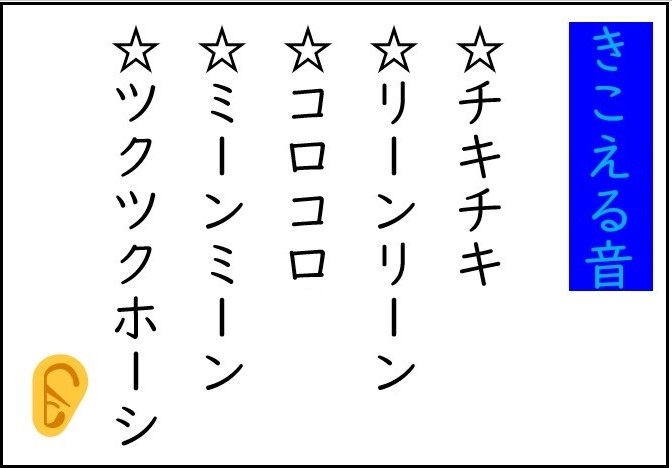 きこえる音

☆チキチキ

☆リーンリーン

☆コロコロ

☆ミーンミーン

☆ツクツクホーシ